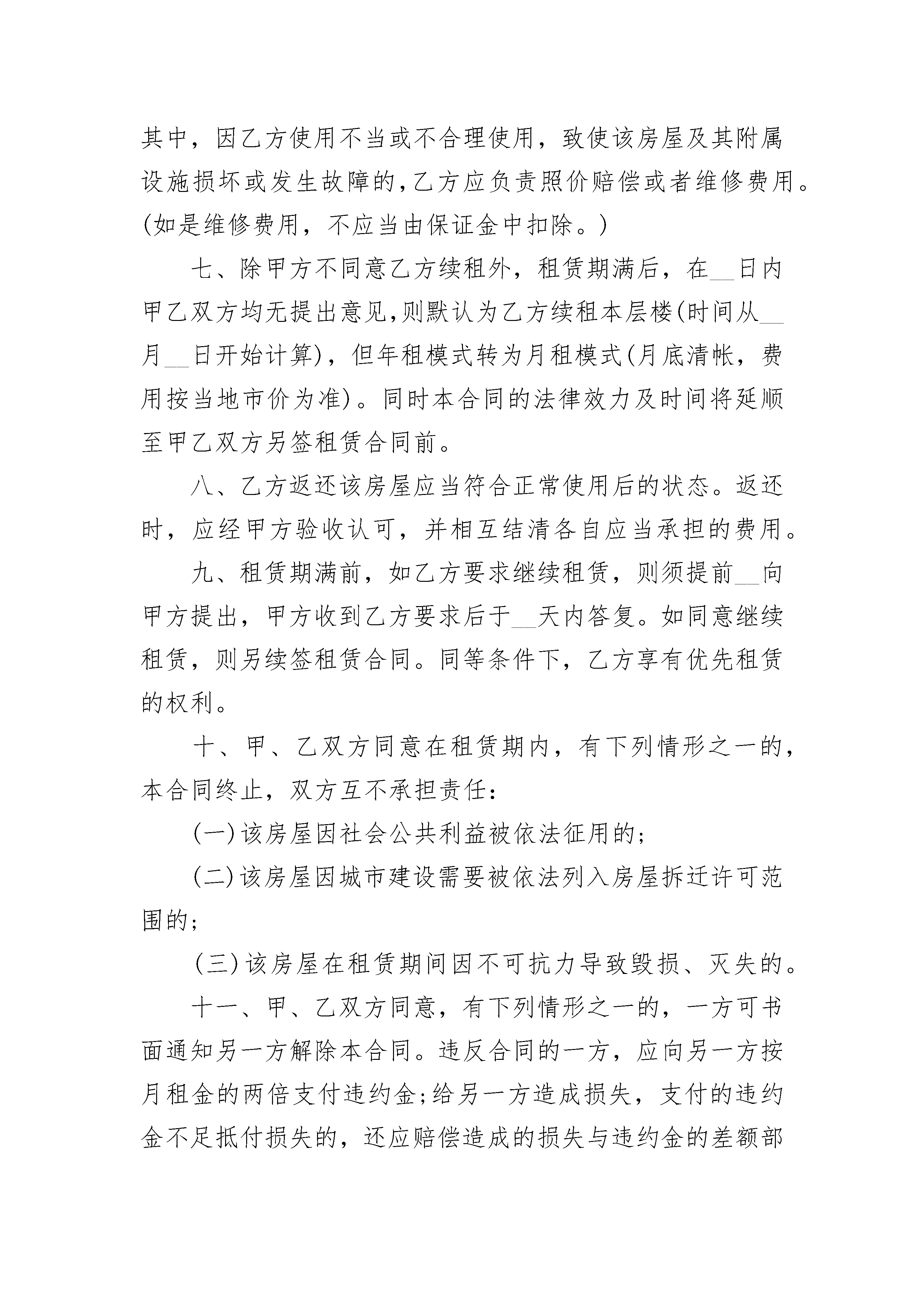 其中，因乙方使用不当或不合理使用，致使该房屋及其附属设施损坏或发生故障的,乙方应负责照价赔偿或者维修费用。(如是维修费用，不应当由保证金中扣除。)

七、除甲方不同意乙方续租外，租赁期满后，在__日内甲乙双方均无提出意见,则默认为乙方续租本层楼(时间从__月__日开始计算)，但年租模式转为月租模式(月底清帐，费用按当地市价为准)。同时本合同的法律效力及时间将延顺至甲乙双方另签租赁合同前。

八、乙方返还该房屋应当符合正常使用后的状态。返还时，应经甲方验收认可，并相互结清各自应当承担的费用。

九、租赁期满前，如乙方要求继续租赁，则须提前__向甲方提出，甲方收到乙方要求后于__天内答复。如同意继续租赁，则另续签租赁合同。同等条件下，乙方享有优先租赁的权利。

十、甲、乙双方同意在租赁期内，有下列情形之一的，本合同终止，双方互不承担责任：

(一)该房屋因社会公共利益被依法征用的;

(二)该房屋因城市建设需要被依法列入房屋拆迁许可范围的;

(三)该房屋在租赁期间因不可抗力导致毁损、灭失的。

十一、甲、乙双方同意，有下列情形之一的，一方可书面通知另一方解除本合同。违反合同的一方，应向另一方按月租金的两倍支付违约金;给另一方造成损失，支付的违约金不足抵付损失的，还应赔偿造成的损失与违约金的差额部